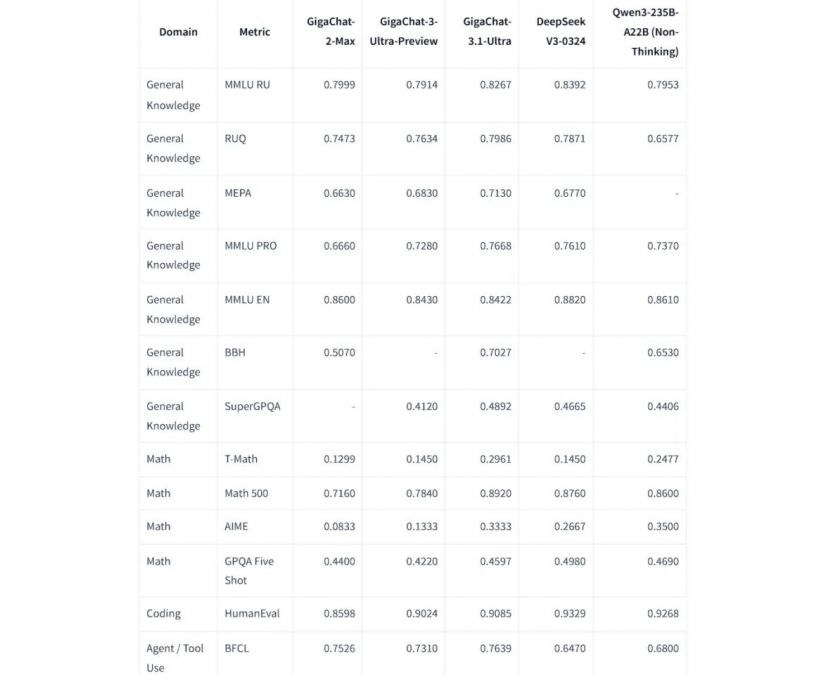 | Domain | Metric | GigaChat-2-Max | GigaChat-3-Ultra-Preview | GigaChat-3.1-Ultra | DeepSeek V3-0324 | Qwen3-235B-A22B (Non-Thinking) |
|---|---|---|---|---|---|---|
| General Knowledge | MMLU RU | 0.7999 | 0.7914 | 0.8267 | 0.8392 | 0.7953 |
| General Knowledge | RUQ | 0.7473 | 0.7634 | 0.7986 | 0.7871 | 0.6577 |
| General Knowledge | MEPA | 0.6630 | 0.6830 | 0.7130 | 0.6770 | - |
| General Knowledge | MMLU PRO | 0.6660 | 0.7280 | 0.7668 | 0.7610 | 0.7370 |
| General Knowledge | MMLU EN | 0.8600 | 0.8430 | 0.8422 | 0.8820 | 0.8610 |
| General Knowledge | BBH | 0.5070 | - | 0.7027 | - | 0.6530 |
| General Knowledge | SuperGPQA | - | 0.4120 | 0.4892 | 0.4665 | 0.4406 |
| Math | T-Math | 0.1299 | 0.1450 | 0.2961 | 0.1450 | 0.2477 |
| Math | Math 500 | 0.7160 | 0.7840 | 0.8920 | 0.8760 | 0.8600 |
| Math | AIME | 0.0833 | 0.1333 | 0.3333 | 0.2667 | 0.3500 |
| Math | GPQA Five Shot | 0.4400 | 0.4220 | 0.4597 | 0.4980 | 0.4690 |
| Coding | HumanEval | 0.8598 | 0.9024 | 0.9085 | 0.9329 | 0.9268 |
| Agent / Tool Use | BFCL | 0.7526 | 0.7310 | 0.7639 | 0.6470 | 0.6800 |